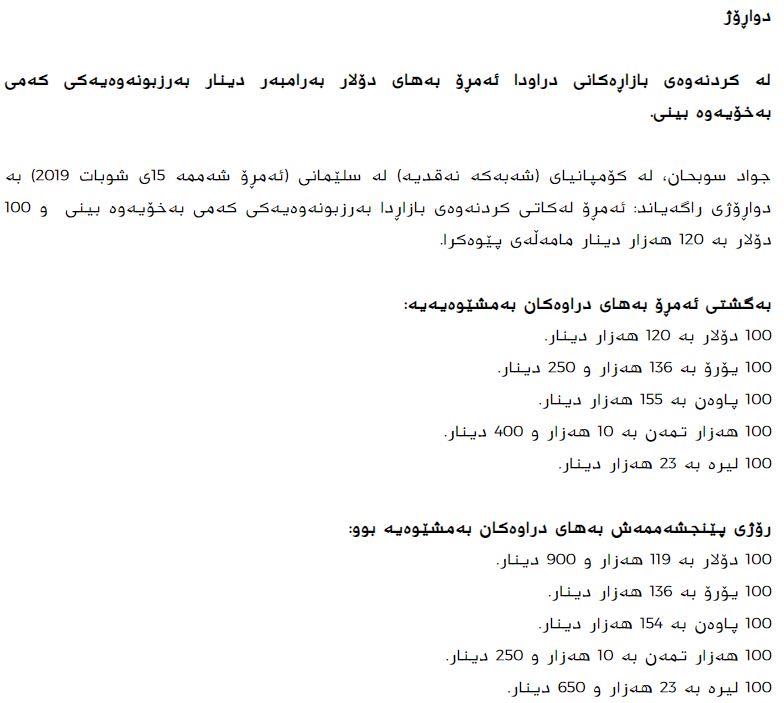 دواڕۆژ

لە کردنەوەی بازاڕەکانی دراودا ئەمڕۆ بەهای دۆلار بەرامبەر دینار بەرزبونەوەیەکی کەمی بەخۆیەوە بینی.

جواد سوبحان، لە کۆمپانیای (شەبەکە نەقدیە) لە سلێمانی (ئەمڕۆ شەممە 15ی شوبات 2019) بە دواڕۆژی ڕاگەیاند: ئەمڕۆ لەکاتی کردنەوەی بازاڕدا بەرزبونەوەیەکی کەمی بەخۆیەوە بینی و 100 دۆلار بە 120 هەزار دینار مامەڵەی پێوەکرا.

بەگشتی ئەمڕۆ بەهای دراوەکان بەمشێوەیەیە:
100 دۆلار بە 120 هەزار دینار.
100 یۆرۆ بە 136 هەزار و 250 دینار.
100 پاوەن بە 155 هەزار دینار.
100 هەزار تمەن بە 10 هەزار و 400 دینار.
100 لیرە بە 23 هەزار دینار.

ڕۆژی پێنجشەممەش بەهای دراوەکان بەمشێوەیە بوو:
100 دۆلار بە 119 هەزار و 900 دینار.
100 یۆرۆ بە 136 هەزار دینار.
100 پاوەن بە 154 هەزار دینار.
100 هەزار تمەن بە 10 هەزار و 250 دینار.
100 لیرە بە 23 هەزار و 650 دینار.